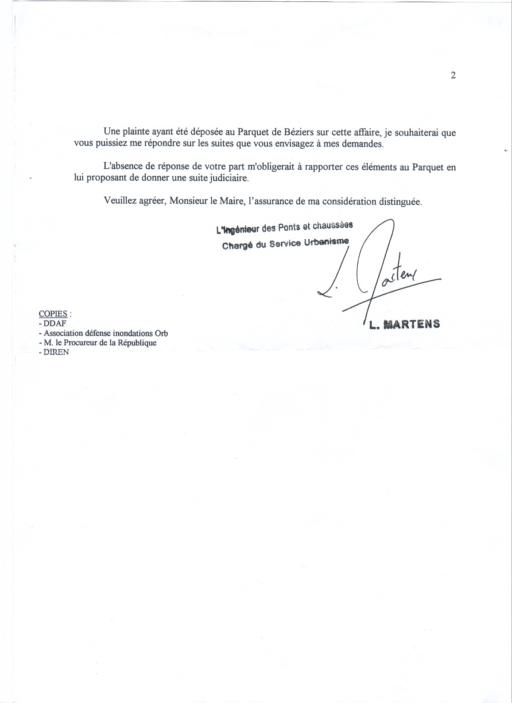 2

Une plainte ayant été déposée au Parquet de Béziers sur cette affaire, je souhaiterai que vous puissiez me répondre sur les suites que vous envisagez à mes demandes.

L'absence de réponse de votre part m'obligerait à rapporter ces éléments au Parquet en lui proposant de donner une suite judiciaire.

Veuillez agréer, Monsieur le Maire, l'assurance de ma considération distinguée.

L'Ingénieur des Ponts et chaussées
Chargé du Service Urbanisme

L. Martens

L. MARTENS

COPIES :
- DDAF
- Association défense inondations Orb
- M. le Procureur de la République
- DIREN